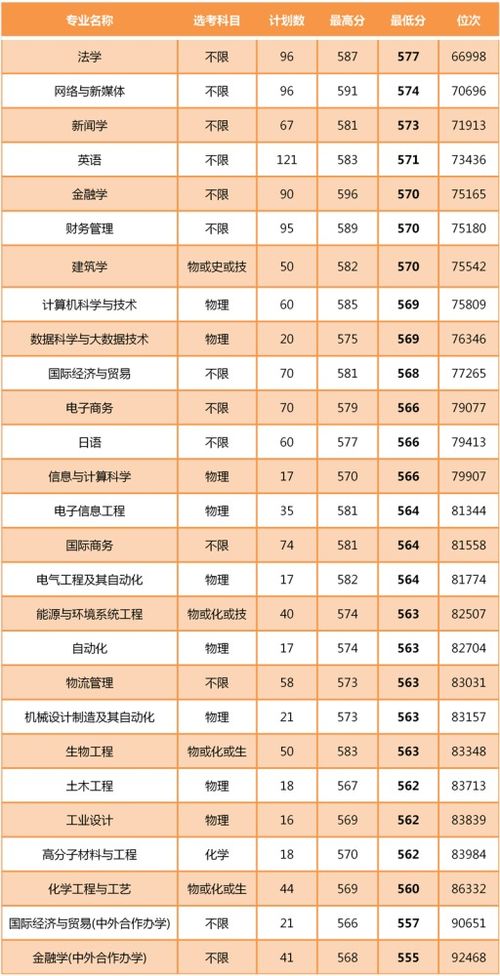 | 专业名称 | 选考科目 | 计划数 | 最高分 | 最低分 | 位次 |
|---|---|---|---|---|---|
| 法学 | 不限 | 96 | 587 | 577 | 66998 |
| 网络与新媒体 | 不限 | 96 | 591 | 574 | 70696 |
| 新闻学 | 不限 | 67 | 581 | 573 | 71913 |
| 英语 | 不限 | 121 | 583 | 571 | 73436 |
| 金融学 | 不限 | 90 | 596 | 570 | 75165 |
| 财务管理 | 不限 | 95 | 589 | 570 | 75180 |
| 建筑学 | 物或史或技 | 50 | 582 | 570 | 75542 |
| 计算机科学与技术 | 物理 | 60 | 585 | 569 | 75809 |
| 数据科学与大数据技术 | 物理 | 20 | 575 | 569 | 76346 |
| 国际经济与贸易 | 不限 | 70 | 581 | 568 | 77265 |
| 电子商务 | 不限 | 70 | 579 | 566 | 79077 |
| 日语 | 不限 | 60 | 577 | 566 | 79413 |
| 信息与计算科学 | 物理 | 17 | 570 | 566 | 79907 |
| 电子信息工程 | 物理 | 35 | 581 | 564 | 81344 |
| 国际商务 | 不限 | 74 | 581 | 564 | 81558 |
| 电气工程及其自动化 | 物理 | 17 | 582 | 564 | 81774 |
| 能源与环境系统工程 | 物或化或技 | 40 | 574 | 563 | 82507 |
| 自动化 | 物理 | 17 | 574 | 563 | 82704 |
| 物流管理 | 不限 | 58 | 573 | 563 | 83031 |
| 机械设计制造及其自动化 | 物理 | 21 | 573 | 563 | 83157 |
| 生物工程 | 物或化或生 | 50 | 583 | 563 | 83348 |
| 土木工程 | 物理 | 18 | 567 | 562 | 83713 |
| 工业设计 | 物理 | 16 | 569 | 562 | 83839 |
| 高分子材料与工程 | 化学 | 18 | 570 | 562 | 83984 |
| 化学工程与工艺 | 物或化或生 | 44 | 569 | 560 | 86332 |
| 国际经济与贸易(中外合作办学) | 不限 | 21 | 566 | 557 | 90651 |
| 金融学(中外合作办学) | 不限 | 41 | 568 | 555 | 92468 |